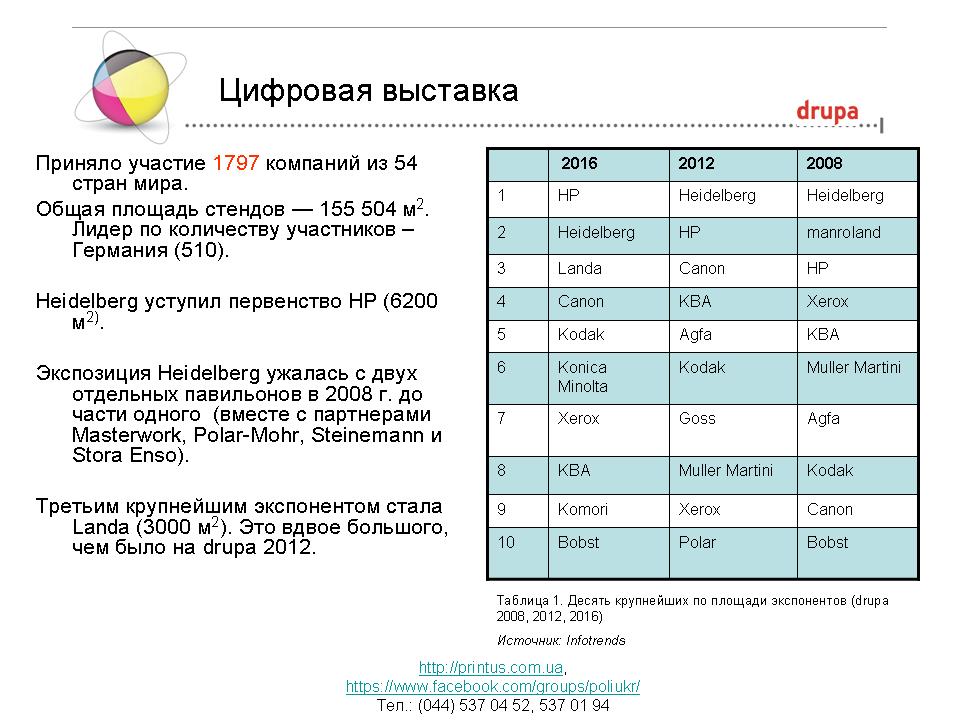 Цифровая выставка

drupa

Приняло участие 1797 компаний из 54 стран мира.

Общая площадь стендов — 155 504 м$^2$. Лидер по количеству участников – Германия (510).

Heidelberg уступил первенство HP (6200 м$^{2)}$.

Экспозиция Heidelberg ужалась с двух отдельных павильонов в 2008 г. до части одного (вместе с партнерами Masterwork, Polar-Mohr, Steinemann и Stora Enso).

Третьим крупнейшим экспонентом стала Landa (3000 м$^2$). Это вдвое большого, чем было на drupa 2012.

| | 2016 | 2012 | 2008 |
|---|---|---|---|
| 1 | HP | Heidelberg | Heidelberg |
| 2 | Heidelberg | HP | manroland |
| 3 | Landa | Canon | HP |
| 4 | Canon | KBA | Xerox |
| 5 | Kodak | Agfa | KBA |
| 6 | Konica Minolta | Kodak | Muller Martini |
| 7 | Xerox | Goss | Agfa |
| 8 | KBA | Muller Martini | Kodak |
| 9 | Komori | Xerox | Canon |
| 10 | Bobst | Polar | Bobst |

Таблица 1. Десять крупнейших по площади экспонентов (drupa 2008, 2012, 2016)

Источник: Infotrends

http://printus.com.ua,
https://www.facebook.com/groups/poliukr/
Тел.: (044) 537 04 52, 537 01 94